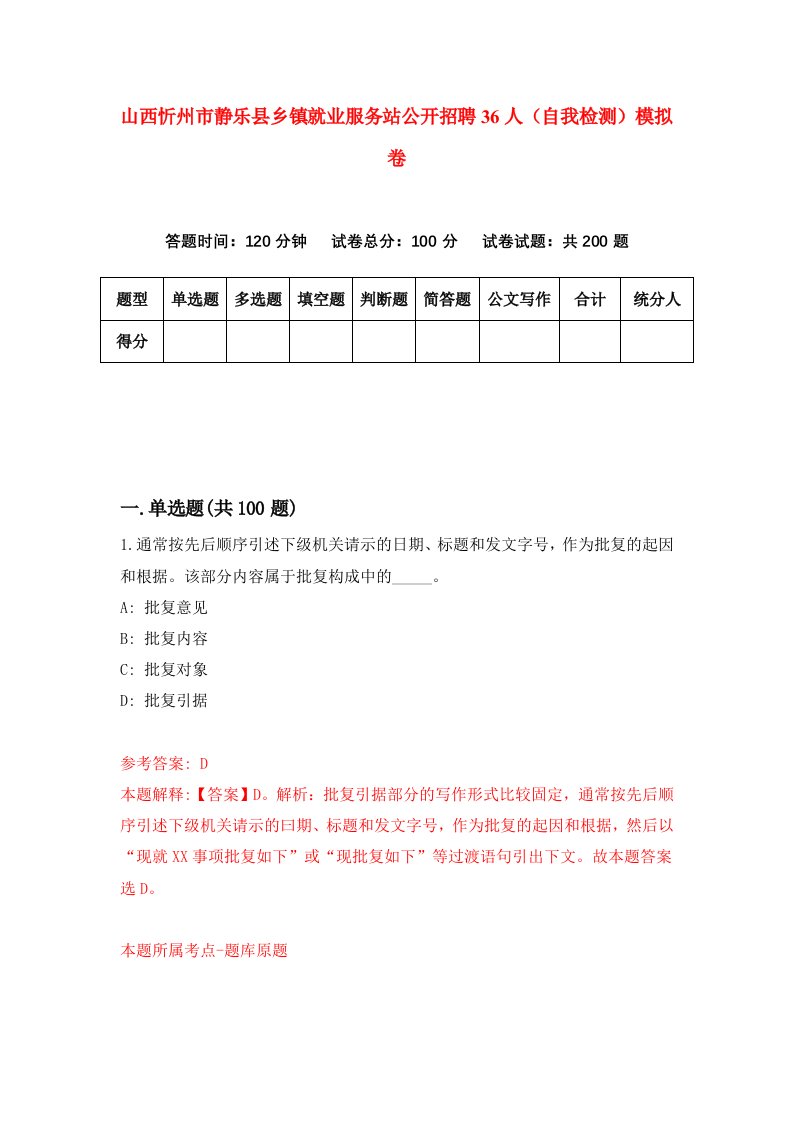 山西忻州市静乐县乡镇就业服务站公开招聘36人（自我检测）模拟卷

答题时间：120分钟　试卷总分：100分　试卷试题：共200题

| 题型 | 单选题 | 多选题 | 填空题 | 判断题 | 简答题 | 公文写作 | 合计 | 统分人 |
|---|---|---|---|---|---|---|---|---|
| 得分 | | | | | | | | |

一.单选题(共100题)

1.通常按先后顺序引述下级机关请示的日期、标题和发文字号，作为批复的起因和根据。该部分内容属于批复构成中的_____。

A: 批复意见

B: 批复内容

C: 批复对象

D: 批复引据

参考答案: D

本题解释:【答案】D。解析：批复引据部分的写作形式比较固定，通常按先后顺序引述下级机关请示的日期、标题和发文字号，作为批复的起因和根据，然后以“现就XX事项批复如下”或“现批复如下”等过渡语句引出下文。故本题答案选D。

本题所属考点-题库原题